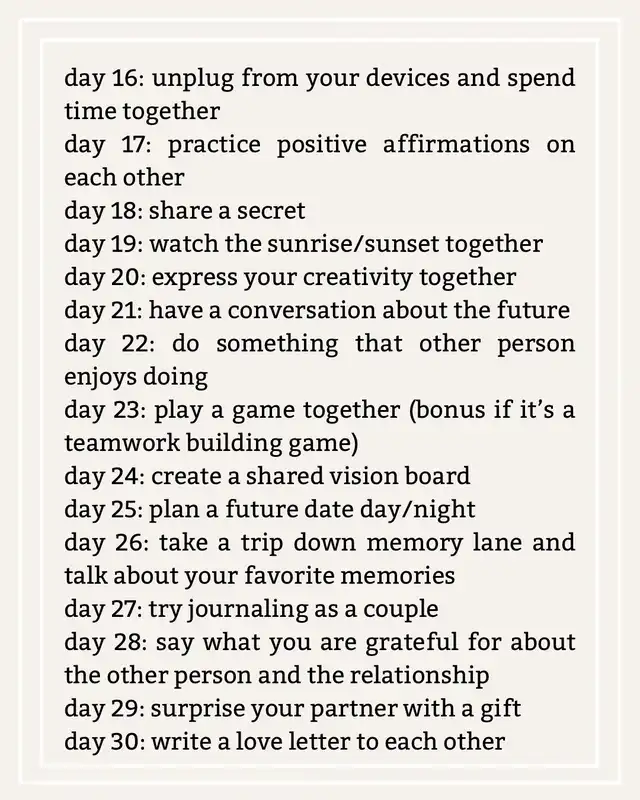 day 16: unplug from your devices and spend time together
day 17: practice positive affirmations on each other
day 18: share a secret
day 19: watch the sunrise/sunset together
day 20: express your creativity together
day 21: have a conversation about the future
day 22: do something that other person enjoys doing
day 23: play a game together (bonus if it's a teamwork building game)
day 24: create a shared vision board
day 25: plan a future date day/night
day 26: take a trip down memory lane and talk about your favorite memories
day 27: try journaling as a couple
day 28: say what you are grateful for about the other person and the relationship
day 29: surprise your partner with a gift
day 30: write a love letter to each other